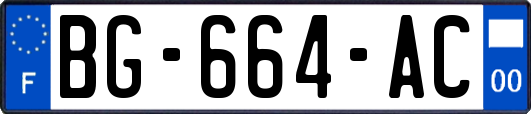 F
BG-664-AC
00